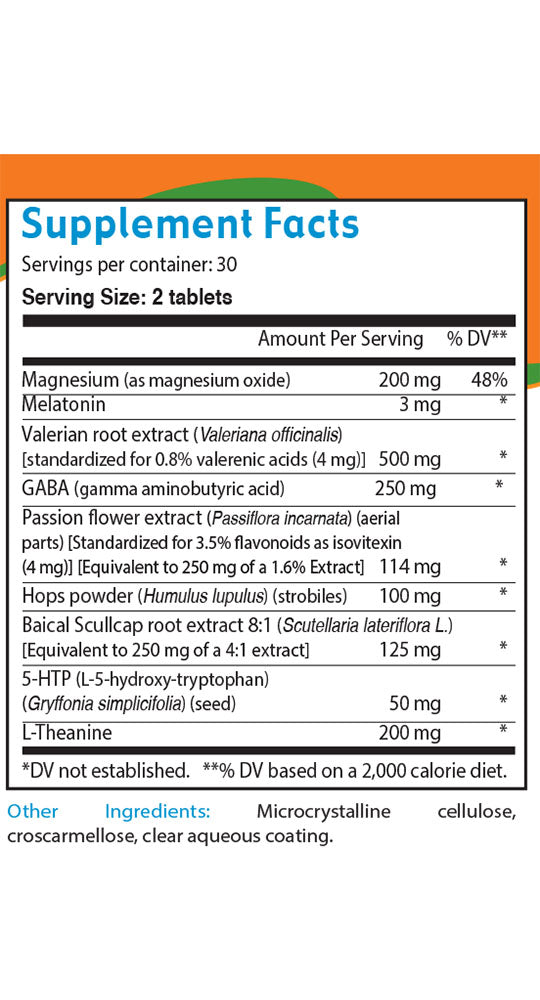 Supplement Facts

Servings per container: 30

Serving Size: 2 tablets

| | Amount Per Serving | % DV** |
|---|---|---|
| Magnesium (as magnesium oxide) | 200 mg | 48% |
| Melatonin | 3 mg | * |
| Valerian root extract (Valeriana officinalis) [standardized for 0.8% valerenic acids (4 mg)] | 500 mg | * |
| GABA (gamma aminobutyric acid) | 250 mg | * |
| Passion flower extract (Passiflora incarnata) (aerial parts) [Standardized for 3.5% flavonoids as isovitexin (4 mg)] [Equivalent to 250 mg of a 1.6% Extract] | 114 mg | * |
| Hops powder (Humulus lupulus) (strobiles) | 100 mg | * |
| Baical Scullcap root extract 8:1 (Scutellaria lateriflora L.) [Equivalent to 250 mg of a 4:1 extract] | 125 mg | * |
| 5-HTP (L-5-hydroxy-tryptophan) (Gryffonia simplicifolia) (seed) | 50 mg | * |
| L-Theanine | 200 mg | * |

*DV not established. **% DV based on a 2,000 calorie diet.

Other Ingredients: Microcrystalline cellulose, croscarmellose, clear aqueous coating.